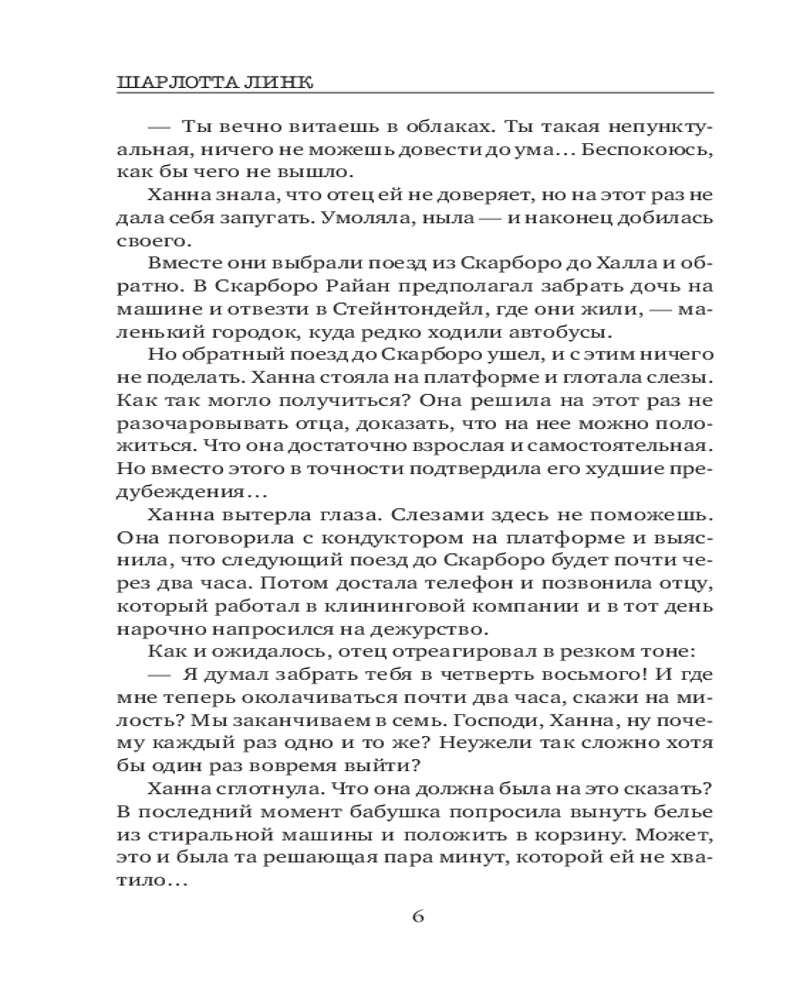 ШАРЛОТТА ЛИНК

— Ты вечно витаешь в облаках. Ты такая непунктуальная, ничего не можешь довести до ума… Беспокоюсь, как бы чего не вышло.

Ханна знала, что отец ей не доверяет, но на этот раз не дала себя запугать. Умоляла, ныла — и наконец добилась своего.

Вместе они выбрали поезд из Скарборо до Халла и обратно. В Скарборо Райан предполагал забрать дочь на машине и отвезти в Стейнтондейл, где они жили, — маленький городок, куда редко ходили автобусы.

Но обратный поезд до Скарборо ушел, и с этим ничего не поделать. Ханна стояла на платформе и глотала слезы. Как так могло получиться? Она решила на этот раз не разочаровывать отца, доказать, что на нее можно положиться. Что она достаточно взрослая и самостоятельная. Но вместо этого в точности подтвердила его худшие предубеждения…

Ханна вытерла глаза. Слезами здесь не поможешь. Она поговорила с кондуктором на платформе и выяснила, что следующий поезд до Скарборо будет почти через два часа. Потом достала телефон и позвонила отцу, который работал в клининговой компании и в тот день нарочно напросился на дежурство.

Как и ожидалось, отец отреагировал в резком тоне:

— Я думал забрать тебя в четверть восьмого! И где мне теперь околачиваться почти два часа, скажи на милость? Мы заканчиваем в семь. Господи, Ханна, ну почему каждый раз одно и то же? Неужели так сложно хотя бы один раз вовремя выйти?

Ханна сглотнула. Что она должна была на это сказать? В последний момент бабушка попросила вынуть белье из стиральной машины и положить в корзину. Может, это и была та решающая пара минут, которой ей не хватило…

6